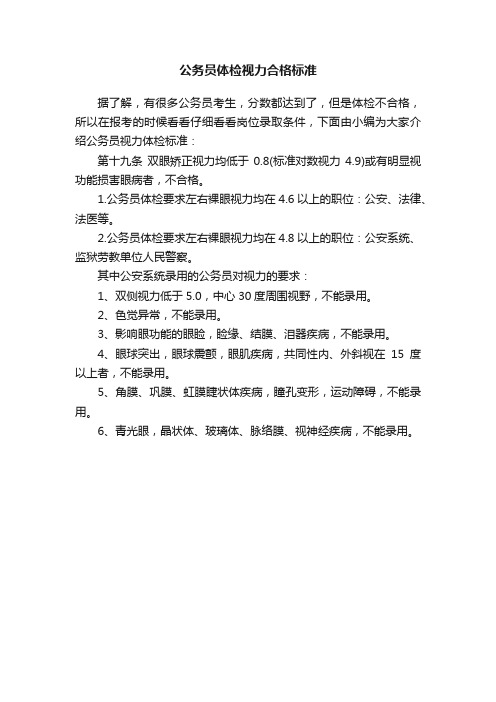 公务员体检视力合格标准

据了解，有很多公务员考生，分数都达到了，但是体检不合格，所以在报考的时候看看仔细看看岗位录取条件，下面由小编为大家介绍公务员视力体检标准：

第十九条 双眼矫正视力均低于 0.8(标准对数视力 4.9)或有明显视功能损害眼病者，不合格。

1.公务员体检要求左右裸眼视力均在 4.6 以上的职位：公安、法律、法医等。

2.公务员体检要求左右裸眼视力均在 4.8 以上的职位：公安系统、监狱劳教单位人民警察。

其中公安系统录用的公务员对视力的要求：

1、双侧视力低于 5.0，中心 30 度周围视野，不能录用。

2、色觉异常，不能录用。

3、影响眼功能的眼睑，睑缘、结膜、泪器疾病，不能录用。

4、眼球突出，眼球震颤，眼肌疾病，共同性内、外斜视在 15 度以上者，不能录用。

5、角膜、巩膜、虹膜睫状体疾病，瞳孔变形，运动障碍，不能录用。

6、青光眼，晶状体、玻璃体、脉络膜、视神经疾病，不能录用。